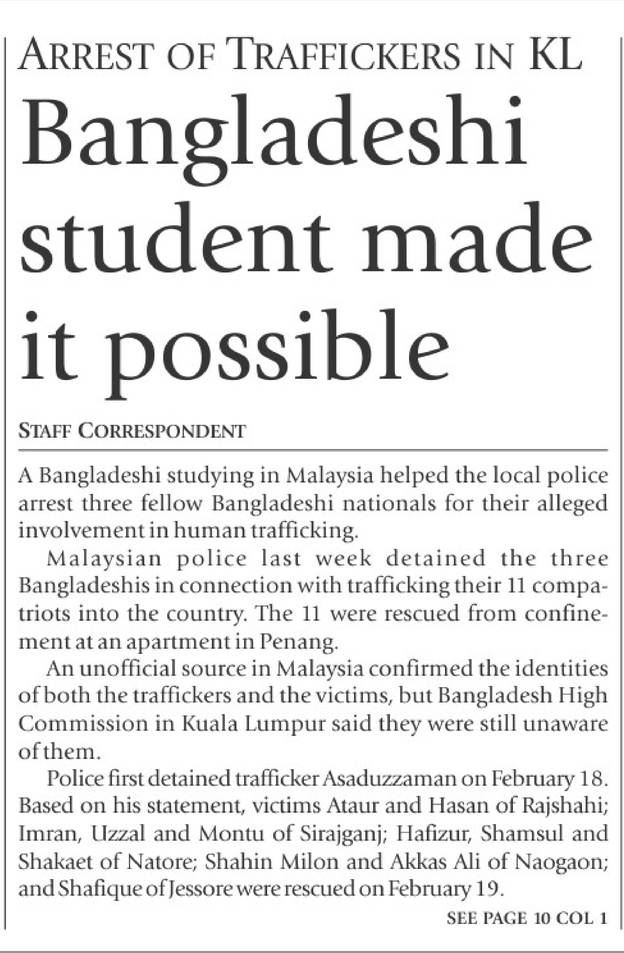 ARREST OF TRAFFICKERS IN KL

Bangladeshi student made it possible

STAFF CORRESPONDENT

A Bangladeshi studying in Malaysia helped the local police arrest three fellow Bangladeshi nationals for their alleged involvement in human trafficking.

Malaysian police last week detained the three Bangladeshis in connection with trafficking their 11 compatriots into the country. The 11 were rescued from confinement at an apartment in Penang.

An unofficial source in Malaysia confirmed the identities of both the traffickers and the victims, but Bangladesh High Commission in Kuala Lumpur said they were still unaware of them.

Police first detained trafficker Asaduzzaman on February 18. Based on his statement, victims Ataur and Hasan of Rajshahi; Imran, Uzzal and Montu of Sirajganj; Hafizur, Shamsul and Shakaet of Natore; Shahin Milon and Akkas Ali of Naogaon; and Shafique of Jessore were rescued on February 19.

SEE PAGE 10 COL 1